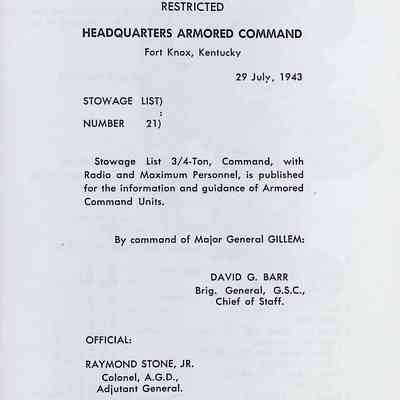 RESTRICTED

HEADQUARTERS ARMORED COMMAND

Fort Knox, Kentucky

29 July, 1943

STOWAGE LIST)
:
NUMBER 21)

Stowage List 3/4-Ton, Command, with Radio and Maximum Personnel, is published for the information and guidance of Armored Command Units.

By command of Major General GILLEM:

DAVID G. BARR
Brig. General, G.S.C.,
Chief of Staff.

OFFICIAL:

RAYMOND STONE, JR.
Colonel, A.G.D.,
Adjutant General.